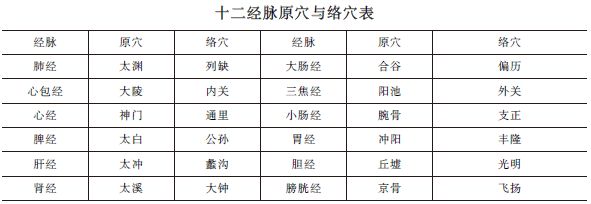 十二经脉原穴与络穴表

| 经脉 | 原穴 | 络穴 | 经脉 | 原穴 | 络穴 |
|---|---|---|---|---|---|
| 肺经 | 太渊 | 列缺 | 大肠经 | 合谷 | 偏历 |
| 心包经 | 大陵 | 内关 | 三焦经 | 阳池 | 外关 |
| 心经 | 神门 | 通里 | 小肠经 | 腕骨 | 支正 |
| 脾经 | 太白 | 公孙 | 胃经 | 冲阳 | 丰隆 |
| 肝经 | 太冲 | 蠡沟 | 胆经 | 丘墟 | 光明 |
| 肾经 | 太溪 | 大钟 | 膀胱经 | 京骨 | 飞扬 |